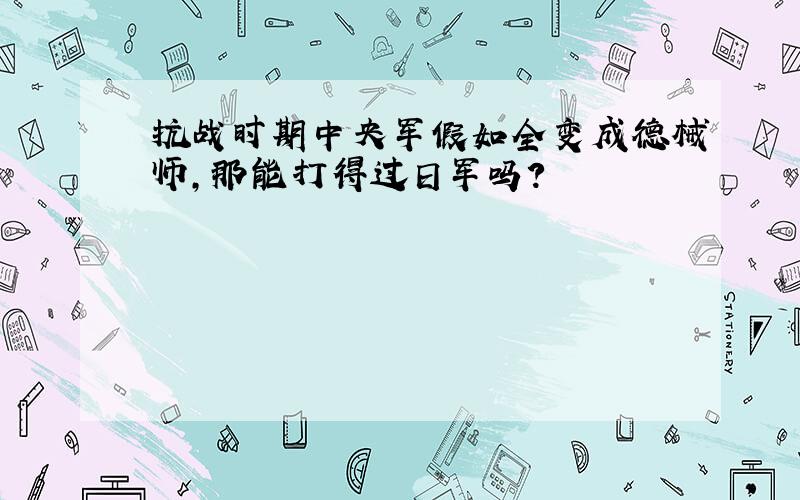 抗战时期中央军假如全变成德械师，那能打得过日军吗？

STATIONERY